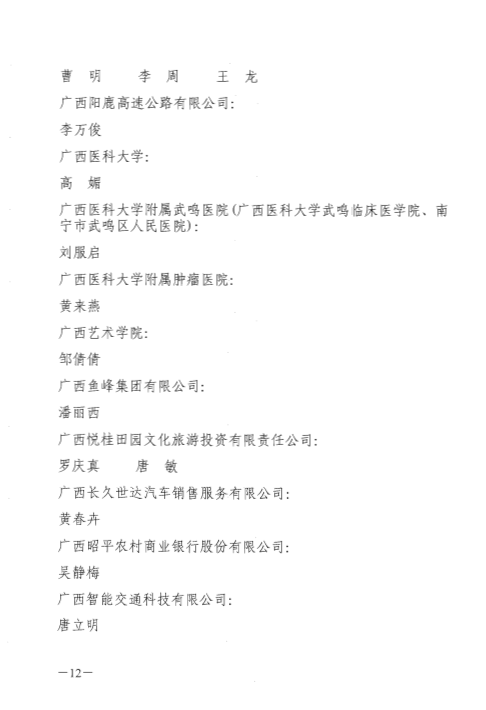 曹　明　　李　周　　王　龙

广西阳鹿高速公路有限公司：

李万俊

广西医科大学：

高　媚

广西医科大学附属武鸣医院（广西医科大学武鸣临床医学院、南宁市武鸣区人民医院）：

刘服启

广西医科大学附属肿瘤医院：

黄来燕

广西艺术学院：

邹倩倩

广西鱼峰集团有限公司：

潘丽西

广西悦桂田园文化旅游投资有限责任公司：

罗庆真　　唐　敏

广西长久世达汽车销售服务有限公司：

黄春卉

广西昭平农村商业银行股份有限公司：

吴静梅

广西智能交通科技有限公司：

唐立明

—12—